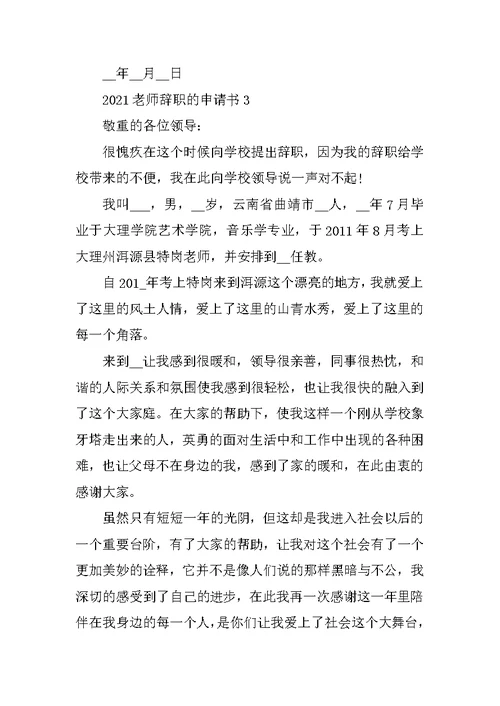 __年__月__日

2021 老师辞职的申请书 3

敬重的各位领导:

很愧疚在这个时候向学校提出辞职，因为我的辞职给学校带来的不便，我在此向学校领导说一声对不起!

我叫___，男，__岁，云南省曲靖市__人，__年 7 月毕业于大理学院艺术学院，音乐学专业，于 2011 年 8 月考上大理州洱源县特岗老师，并安排到__任教。

自 201_年考上特岗来到洱源这个漂亮的地方，我就爱上了这里的风土人情，爱上了这里的山青水秀，爱上了这里的每一个角落。

来到__让我感到很暖和，领导很亲善，同事很热忱，和谐的人际关系和氛围使我感到很轻松，也让我很快的融入到了这个大家庭。在大家的帮助下，使我这样一个刚从学校象牙塔走出来的人，英勇的面对生活中和工作中出现的各种困难，也让父母不在身边的我，感到了家的暖和，在此由衷的感谢大家。

虽然只有短短一年的光阴，但这却是我进入社会以后的一个重要台阶，有了大家的帮助，让我对这个社会有了一个更加美妙的诠释，它并不是像人们说的那样黑暗与不公，我深切的感受到了自己的进步，在此我再一次感谢这一年里陪伴在我身边的每一个人，是你们让我爱上了社会这个大舞台，